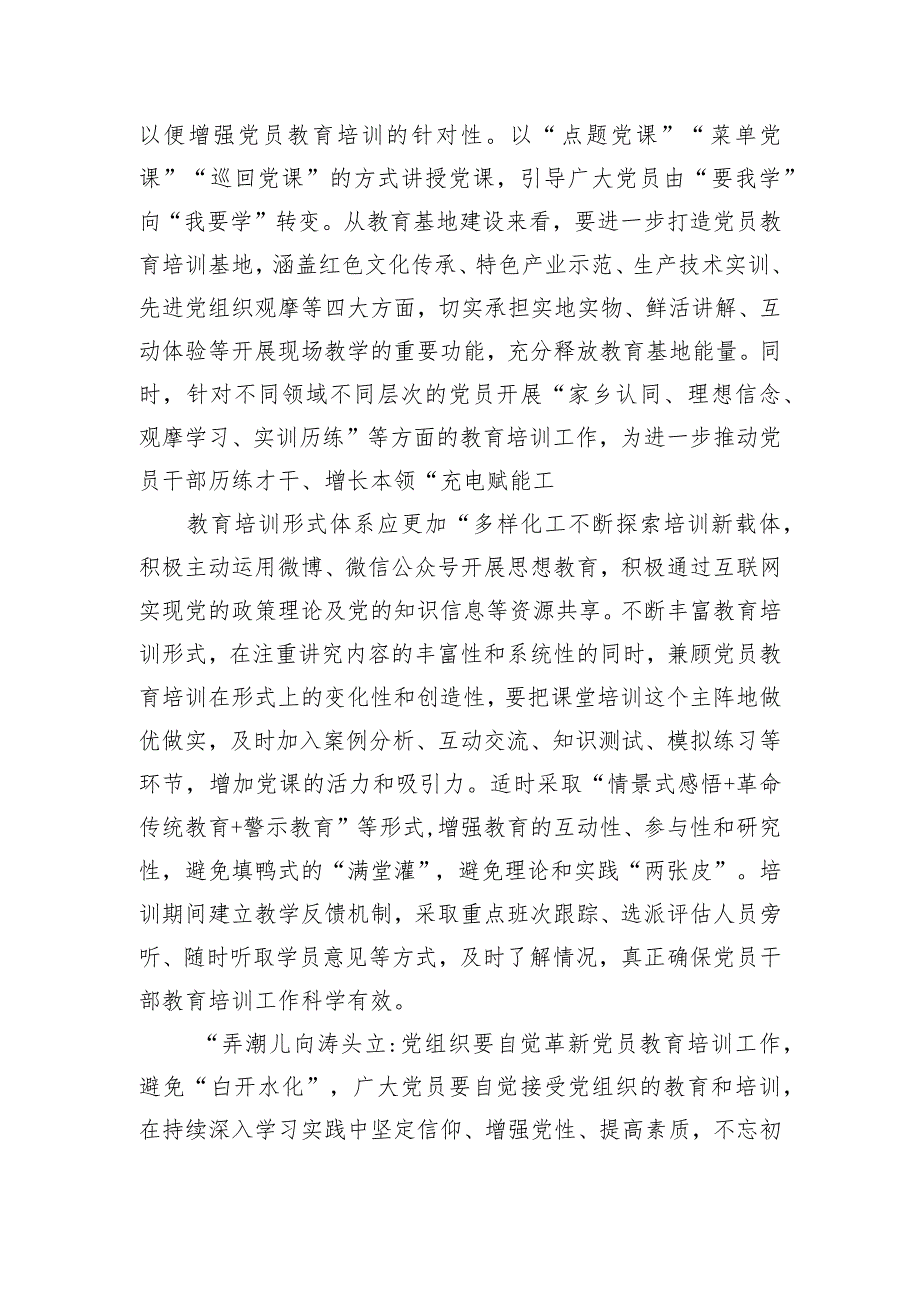 以便增强党员教育培训的针对性。以“点题党课”“菜单党课”“巡回党课”的方式讲授党课，引导广大党员由“要我学”向“我要学”转变。从教育基地建设来看，要进一步打造党员教育培训基地，涵盖红色文化传承、特色产业示范、生产技术实训、先进党组织观摩等四大方面，切实承担实地实物、鲜活讲解、互动体验等开展现场教学的重要功能，充分释放教育基地能量。同时，针对不同领域不同层次的党员开展“家乡认同、理想信念、观摩学习、实训历练”等方面的教育培训工作，为进一步推动党员干部历练才干、增长本领“充电赋能工

教育培训形式体系应更加“多样化工不断探索培训新载体，积极主动运用微博、微信公众号开展思想教育，积极通过互联网实现党的政策理论及党的知识信息等资源共享。不断丰富教育培训形式，在注重讲究内容的丰富性和系统性的同时，兼顾党员教育培训在形式上的变化性和创造性，要把课堂培训这个主阵地做优做实，及时加入案例分析、互动交流、知识测试、模拟练习等环节，增加党课的活力和吸引力。适时采取“情景式感悟+革命传统教育+警示教育”等形式,增强教育的互动性、参与性和研究性，避免填鸭式的“满堂灌”，避免理论和实践“两张皮”。培训期间建立教学反馈机制，采取重点班次跟踪、选派评估人员旁听、随时听取学员意见等方式，及时了解情况，真正确保党员干部教育培训工作科学有效。

“弄潮儿向涛头立:党组织要自觉革新党员教育培训工作，避免“白开水化”，广大党员要自觉接受党组织的教育和培训，在持续深入学习实践中坚定信仰、增强党性、提高素质，不忘初